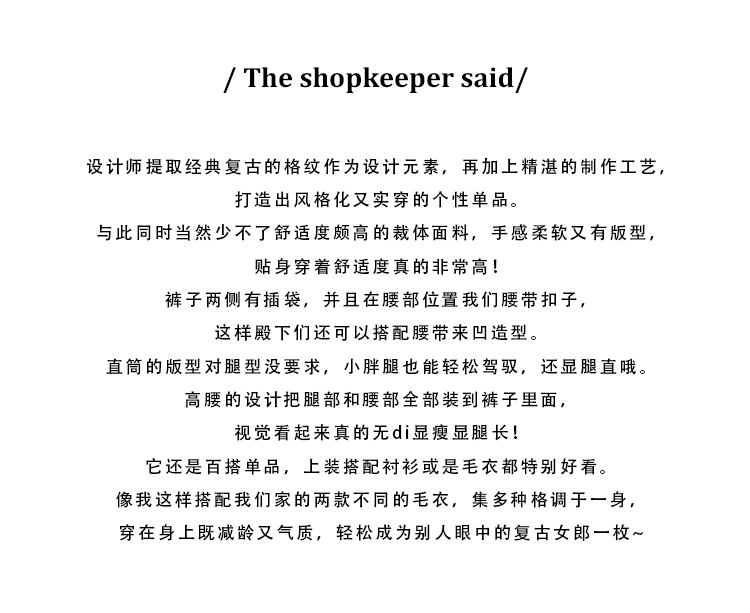 / The shopkeeper said/

设计师提取经典复古的格纹作为设计元素，再加上精湛的制作工艺，
打造出风格化又实穿的个性单品。
与此同时当然少不了舒适度颇高的裁体面料，手感柔软又有版型，
贴身穿着舒适度真的非常高！
裤子两侧有插袋，并且在腰部位置我们腰带扣子，
这样殿下们还可以搭配腰带来凹造型。
直筒的版型对腿型没要求，小胖腿也能轻松驾驭，还显腿直哦。
高腰的设计把腿部和腰部全部装到裤子里面，
视觉看起来真的无di显瘦显腿长！
它还是百搭单品，上装搭配衬衫或是毛衣都特别好看。
像我这样搭配我们家的两款不同的毛衣，集多种格调于一身，
穿在身上既减龄又气质，轻松成为别人眼中的复古女郎一枚~